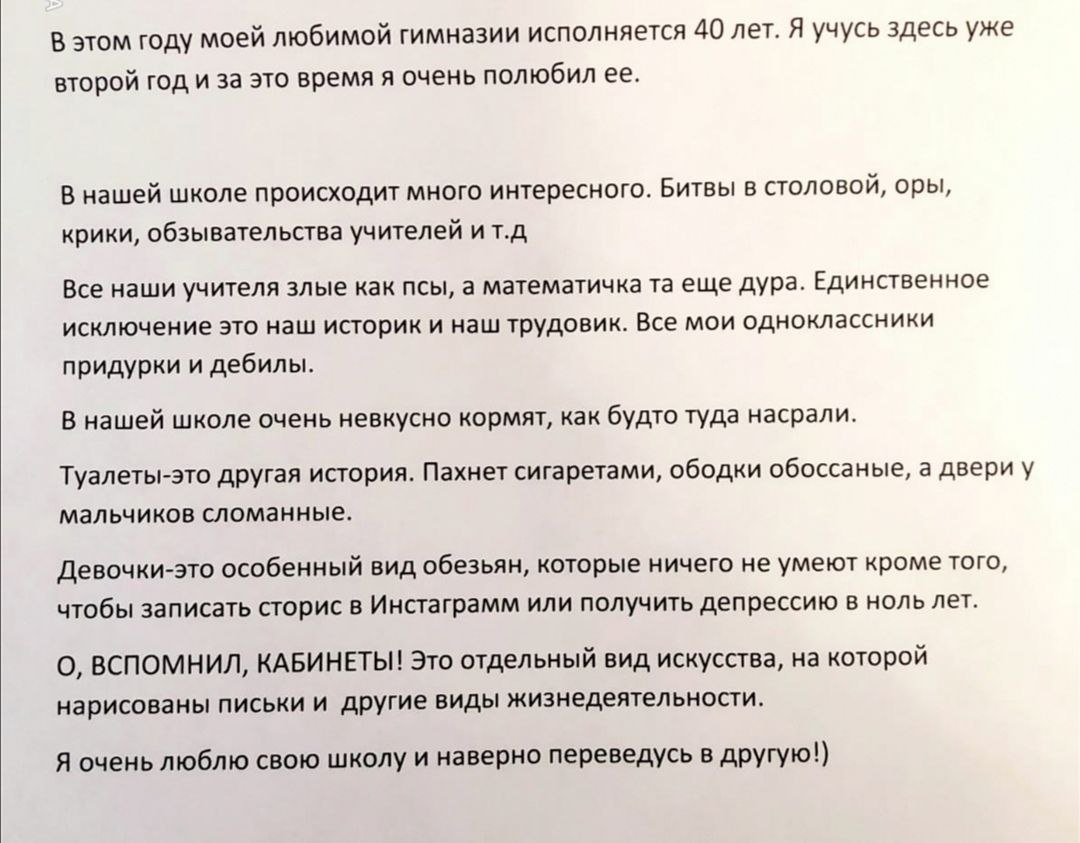 В этом году моей любимой гимназии исполняется 40 лет. Я учусь здесь уже второй год и за это время я очень полюбил ее.

В нашей школе происходит много интересного. Битвы в столовой, оры, крики, обзывательства учителей и т.д

Все наши учителя злые как псы, а математичка та еще дура. Единственное исключение это наш историк и наш трудовик. Все мои одноклассники придурки и дебилы.

В нашей школе очень невкусно кормят, как будто туда насрали.

Туалеты-это другая история. Пахнет сигаретами, ободки обоссаные, а двери у мальчиков сломанные.

Девочки-это особенный вид обезьян, которые ничего не умеют кроме того, чтобы записать сторис в Инстаграмм или получить депрессию в ноль лет.

О, ВСПОМНИЛ, КАБИНЕТЫ! Это отдельный вид искусства, на которой нарисованы письки и другие виды жизнедеятельности.

Я очень люблю свою школу и наверно переведусь в другую!)